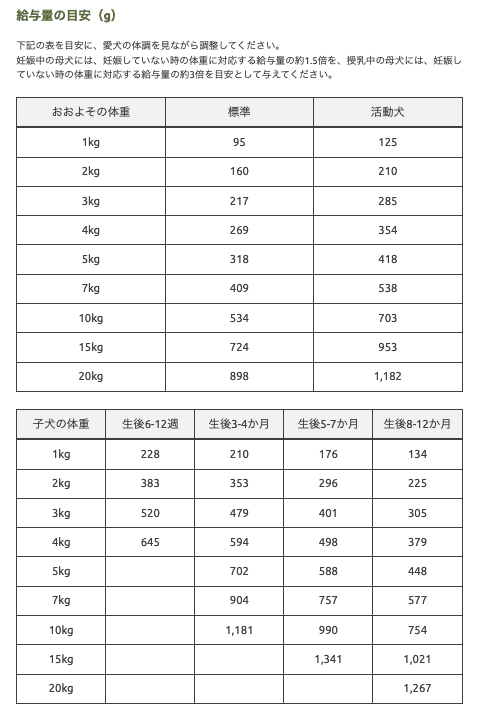 給与量の目安（g）

下記の表を目安に、愛犬の体調を見ながら調整してください。
妊娠中の母犬には、妊娠していない時の体重に対応する給与量の約1.5倍を、授乳中の母犬には、妊娠していない時の体重に対応する給与量の約3倍を目安として与えてください。

| おおよその体重 | 標準 | 活動犬 |
|---|---|---|
| 1kg | 95 | 125 |
| 2kg | 160 | 210 |
| 3kg | 217 | 285 |
| 4kg | 269 | 354 |
| 5kg | 318 | 418 |
| 7kg | 409 | 538 |
| 10kg | 534 | 703 |
| 15kg | 724 | 953 |
| 20kg | 898 | 1,182 |

| 子犬の体重 | 生後6-12週 | 生後3-4か月 | 生後5-7か月 | 生後8-12か月 |
|---|---|---|---|---|
| 1kg | 228 | 210 | 176 | 134 |
| 2kg | 383 | 353 | 296 | 225 |
| 3kg | 520 | 479 | 401 | 305 |
| 4kg | 645 | 594 | 498 | 379 |
| 5kg | | 702 | 588 | 448 |
| 7kg | | 904 | 757 | 577 |
| 10kg | | 1,181 | 990 | 754 |
| 15kg | | | 1,341 | 1,021 |
| 20kg | | | | 1,267 |